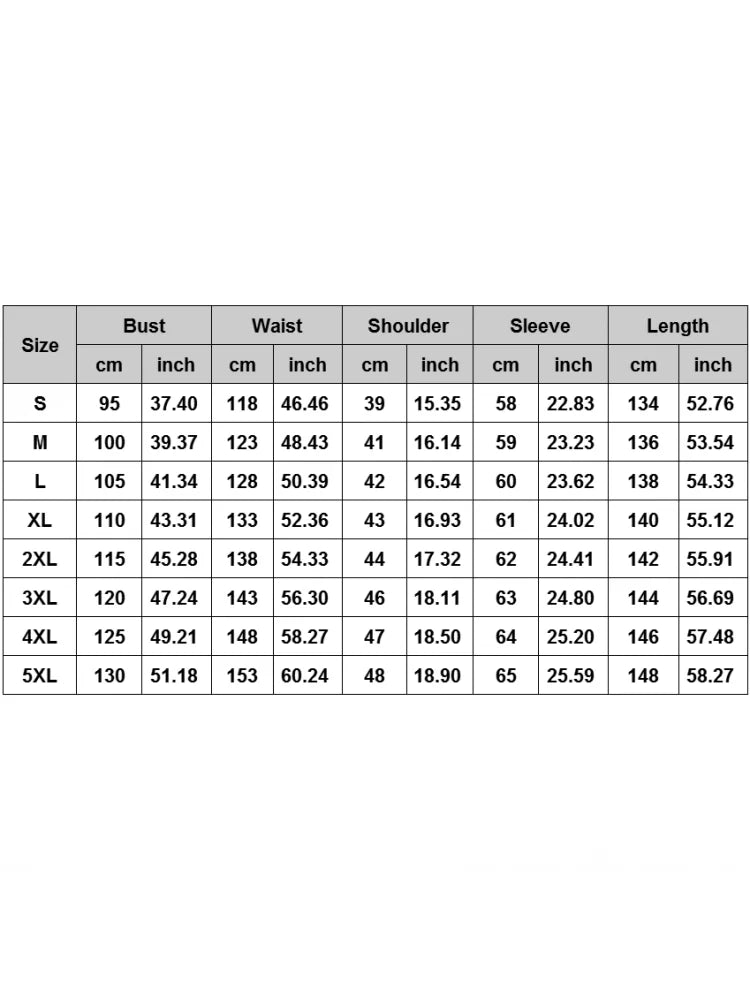 | Size | Bust | | Waist | | Shoulder | | Sleeve | | Length | |
|---|---|---|---|---|---|---|---|---|---|---|
| | cm | inch | cm | inch | cm | inch | cm | inch | cm | inch |
| S | 95 | 37.40 | 118 | 46.46 | 39 | 15.35 | 58 | 22.83 | 134 | 52.76 |
| M | 100 | 39.37 | 123 | 48.43 | 41 | 16.14 | 59 | 23.23 | 136 | 53.54 |
| L | 105 | 41.34 | 128 | 50.39 | 42 | 16.54 | 60 | 23.62 | 138 | 54.33 |
| XL | 110 | 43.31 | 133 | 52.36 | 43 | 16.93 | 61 | 24.02 | 140 | 55.12 |
| 2XL | 115 | 45.28 | 138 | 54.33 | 44 | 17.32 | 62 | 24.41 | 142 | 55.91 |
| 3XL | 120 | 47.24 | 143 | 56.30 | 46 | 18.11 | 63 | 24.80 | 144 | 56.69 |
| 4XL | 125 | 49.21 | 148 | 58.27 | 47 | 18.50 | 64 | 25.20 | 146 | 57.48 |
| 5XL | 130 | 51.18 | 153 | 60.24 | 48 | 18.90 | 65 | 25.59 | 148 | 58.27 |